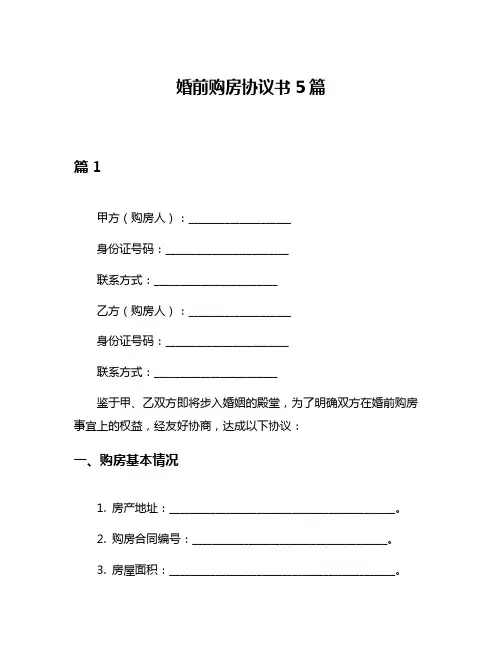 婚前购房协议书 5 篇

篇 1

甲方（购房人）：____________________

身份证号码：________________________

联系方式：________________________

乙方（购房人）：____________________

身份证号码：________________________

联系方式：________________________

鉴于甲、乙双方即将步入婚姻的殿堂，为了明确双方在婚前购房事宜上的权益，经友好协商，达成以下协议：

一、购房基本情况

1. 房产地址：____________________________________________。

2. 购房合同编号：______________________________________。

3. 房屋面积：____________________________________________。